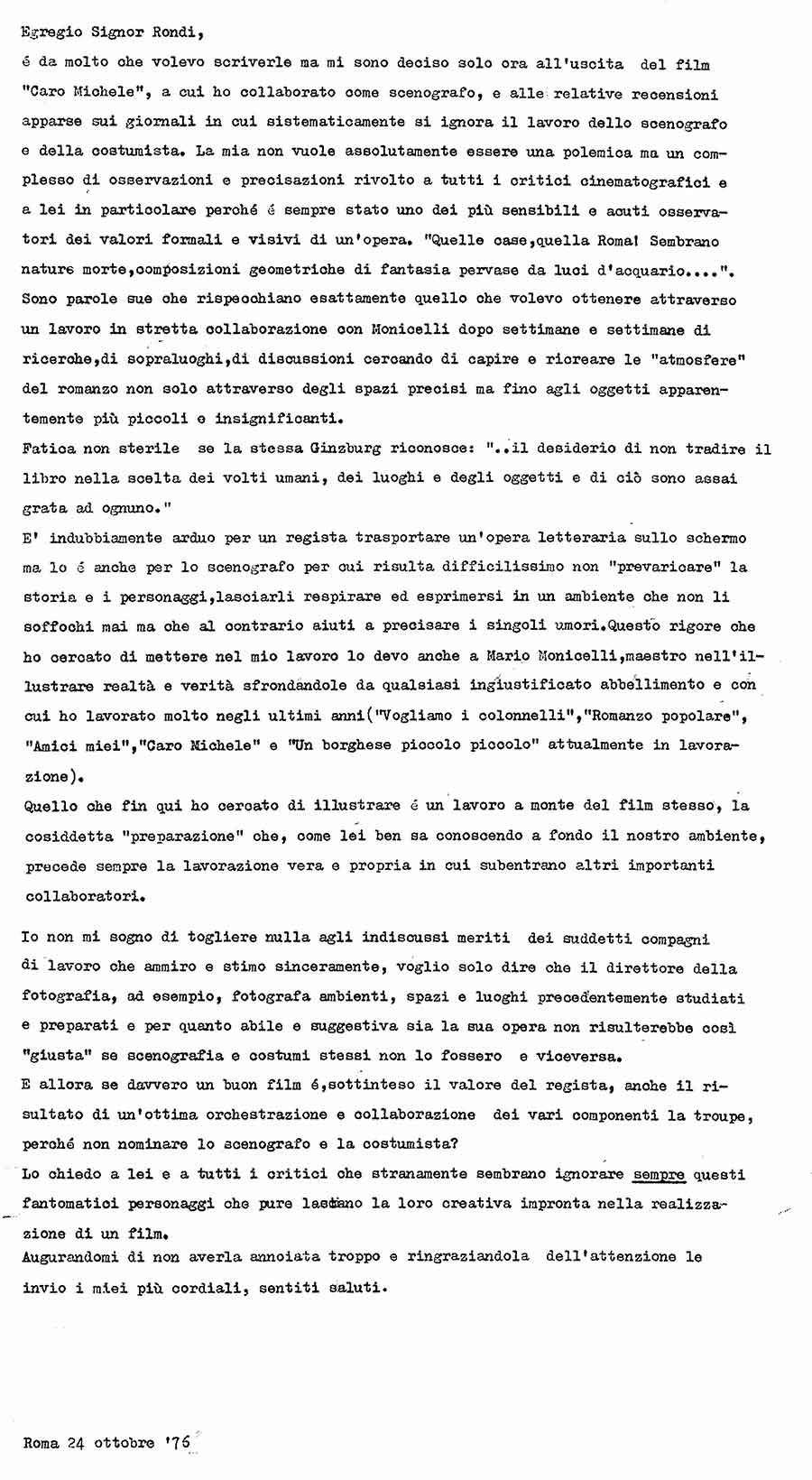 Egregio Signor Rondi,

é da molto che volevo scriverle ma mi sono deciso solo ora all'uscita del film "Caro Michele", a cui ho collaborato come scenografo, e alle relative recensioni apparse sui giornali in cui sistematicamente si ignora il lavoro dello scenografo e della costumista. La mia non vuole assolutamente essere una polemica ma un complesso di osservazioni e precisazioni rivolto a tutti i critici cinematografici e a lei in particolare perché é sempre stato uno dei più sensibili e acuti osservatori dei valori formali e visivi di un'opera. "Quelle case,quella Roma! Sembrano nature morte,composizioni geometriche di fantasia pervase da luci d'acquario....". Sono parole sue che rispecchiano esattamente quello che volevo ottenere attraverso un lavoro in stretta collaborazione con Monicelli dopo settimane e settimane di ricerche,di sopraluoghi,di discussioni cercando di capire e ricreare le "atmosfere" del romanzo non solo attraverso degli spazi precisi ma fino agli oggetti apparentemente più piccoli e insignificanti.
Fatica non sterile se la stessa Ginzburg riconosce: "..il desiderio di non tradire il libro nella scelta dei volti umani, dei luoghi e degli oggetti e di ciò sono assai grata ad ognuno."
E' indubbiamente arduo per un regista trasportare un'opera letteraria sullo schermo ma lo é anche per lo scenografo per cui risulta difficilissimo non "prevaricare" la storia e i personaggi,lasciarli respirare ed esprimersi in un ambiente che non li soffochi mai ma che al contrario aiuti a precisare i singoli umori.Questo rigore che ho cercato di mettere nel mio lavoro lo devo anche a Mario Monicelli,maestro nell'illustrare realtà e verità sfrondandole da qualsiasi ingiustificato abbellimento e con cui ho lavorato molto negli ultimi anni("Vogliamo i colonnelli","Romanzo popolare", "Amici miei","Caro Michele" e "Un borghese piccolo piccolo" attualmente in lavorazione).
Quello che fin qui ho cercato di illustrare é un lavoro a monte del film stesso, la cosiddetta "preparazione" che, come lei ben sa conoscendo a fondo il nostro ambiente, precede sempre la lavorazione vera e propria in cui subentrano altri importanti collaboratori.

Io non mi sogno di togliere nulla agli indiscussi meriti dei suddetti compagni di lavoro che ammiro e stimo sinceramente, voglio solo dire che il direttore della fotografia, ad esempio, fotografa ambienti, spazi e luoghi precedentemente studiati e preparati e per quanto abile e suggestiva sia la sua opera non risulterebbe così "giusta" se scenografia e costumi stessi non lo fossero e viceversa.
E allora se davvero un buon film é,sottinteso il valore del regista, anche il risultato di un'ottima orchestrazione e collaborazione dei vari componenti la troupe, perché non nominare lo scenografo e la costumista?
Lo chiedo a lei e a tutti i critici che stranamente sembrano ignorare sempre questi fantomatici personaggi che pure lasciano la loro creativa impronta nella realizzazione di un film.
Augurandomi di non averla annoiata troppo e ringraziandola dell'attenzione le invio i miei più cordiali, sentiti saluti.

Roma 24 ottobre '76